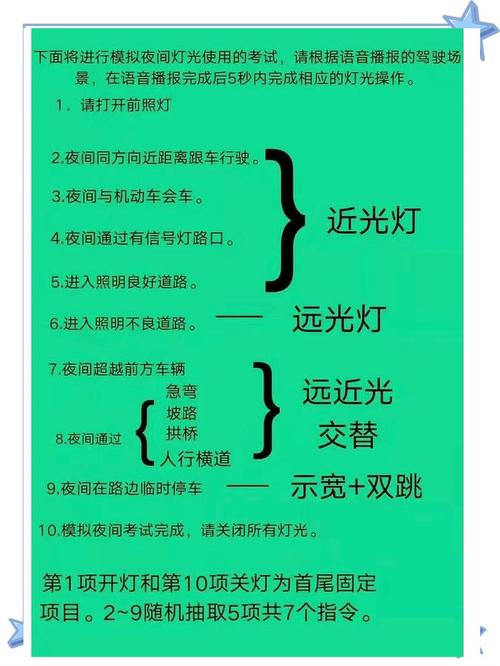 下面将进行模拟夜间灯光使用的考试，请根据语音播报的驾驶场景，在语音播报完成后5秒内完成相应的灯光操作。

1．请打开前照灯

2.夜间同方向近距离跟车行驶。
3.夜间与机动车会车。
4.夜间通过有信号灯路口。
5.进入照明良好道路。

近光灯

6.进入照明不良道路。 —— 远光灯

7.夜间超越前方车辆
8.夜间通过 急弯 坡路 拱桥 人行横道

远近光交替

9.夜间在路边临时停车 —— 示宽+双跳

10.模拟夜间考试完成，请关闭所有灯光。

第1项开灯和第10项关灯为首尾固定项目。2~9随机抽取5项共7个指令。